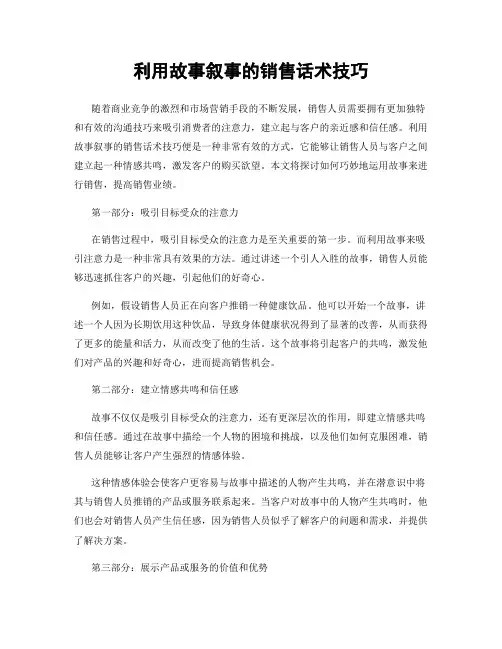 利用故事叙事的销售话术技巧

随着商业竞争的激烈和市场营销手段的不断发展，销售人员需要拥有更加独特和有效的沟通技巧来吸引消费者的注意力，建立起与客户的亲近感和信任感。利用故事叙事的销售话术技巧便是一种非常有效的方式，它能够让销售人员与客户之间建立起一种情感共鸣，激发客户的购买欲望。本文将探讨如何巧妙地运用故事来进行销售，提高销售业绩。

第一部分：吸引目标受众的注意力

在销售过程中，吸引目标受众的注意力是至关重要的第一步。而利用故事来吸引注意力是一种非常具有效果的方法。通过讲述一个引人入胜的故事，销售人员能够迅速抓住客户的兴趣，引起他们的好奇心。

例如，假设销售人员正在向客户推销一种健康饮品。他可以开始一个故事，讲述一个人因为长期饮用这种饮品，导致身体健康状况得到了显著的改善，从而获得了更多的能量和活力，从而改变了他的生活。这个故事将引起客户的共鸣，激发他们对产品的兴趣和好奇心，进而提高销售机会。

第二部分：建立情感共鸣和信任感

故事不仅仅是吸引目标受众的注意力，还有更深层次的作用，即建立情感共鸣和信任感。通过在故事中描绘一个人物的困境和挑战，以及他们如何克服困难，销售人员能够让客户产生强烈的情感体验。

这种情感体验会使客户更容易与故事中描述的人物产生共鸣，并在潜意识中将其与销售人员推销的产品或服务联系起来。当客户对故事中的人物产生共鸣时，他们也会对销售人员产生信任感，因为销售人员似乎了解客户的问题和需求，并提供了解决方案。

第三部分：展示产品或服务的价值和优势